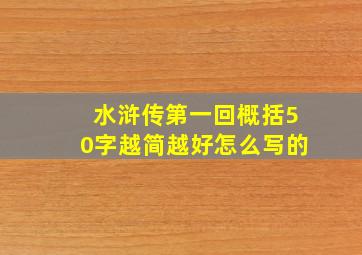 水浒传第一回概括50字越简越好怎么写的